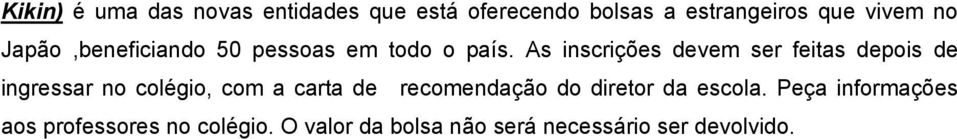 Kikin) é uma das novas entidades que está oferecendo bolsas a estrangeiros que vivem no Japão ,beneficiando 50 pessoas em todo o país. As inscrições devem ser feitas depois de ingressar no colégio, com a carta de recomendação do diretor da escola. Peça informações aos professores no colégio. O valor da bolsa não será necessário ser devolvido.